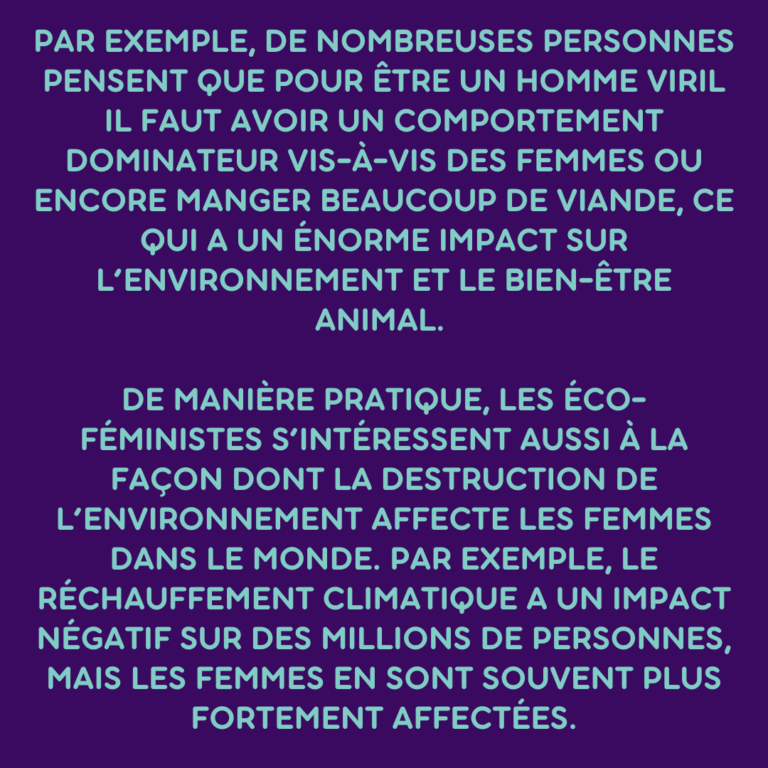 PAR EXEMPLE, DE NOMBREUSES PERSONNES PENSENT QUE POUR ÊTRE UN HOMME VIRIL IL FAUT AVOIR UN COMPORTEMENT DOMINATEUR VIS-À-VIS DES FEMMES OU ENCORE MANGER BEAUCOUP DE VIANDE, CE QUI A UN ÉNORME IMPACT SUR L'ENVIRONNEMENT ET LE BIEN-ÊTRE ANIMAL.

DE MANIÈRE PRATIQUE, LES ÉCO-FÉMINISTES S'INTÉRESSENT AUSSI À LA FAÇON DONT LA DESTRUCTION DE L'ENVIRONNEMENT AFFECTE LES FEMMES DANS LE MONDE. PAR EXEMPLE, LE RÉCHAUFFEMENT CLIMATIQUE A UN IMPACT NÉGATIF SUR DES MILLIONS DE PERSONNES, MAIS LES FEMMES EN SONT SOUVENT PLUS FORTEMENT AFFECTÉES.